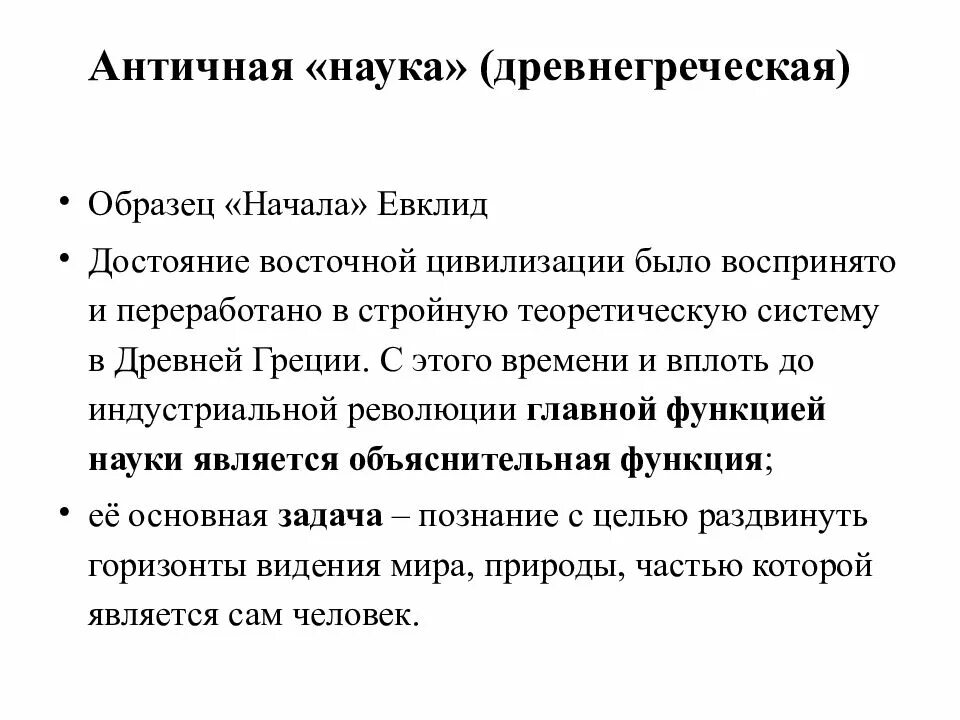 Античная «наука» (древнегреческая)

• Образец «Начала» Евклид

• Достояние восточной цивилизации было воспринято и переработано в стройную теоретическую систему в Древней Греции. С этого времени и вплоть до индустриальной революции главной функцией науки является объяснительная функция;

• её основная задача – познание с целью раздвинуть горизонты видения мира, природы, частью которой является сам человек.